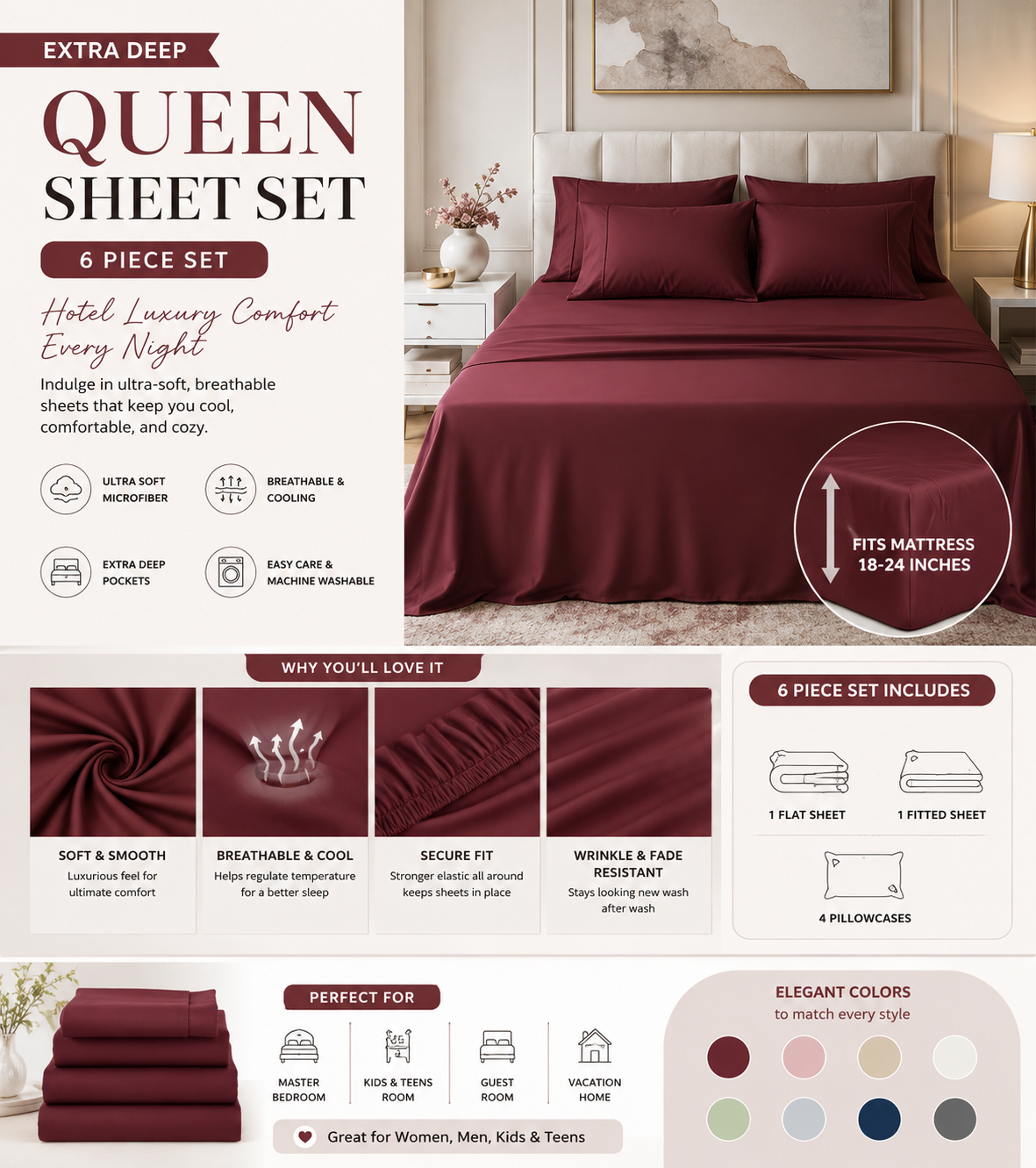 EXTRA DEEP

QUEEN SHEET SET

6 PIECE SET

Hotel Luxury Comfort Every Night

Indulge in ultra-soft, breathable sheets that keep you cool, comfortable, and cozy.

ULTRA SOFT MICROFIBER

BREATHABLE & COOLING

EXTRA DEEP POCKETS

EASY CARE & MACHINE WASHABLE

FITS MATTRESS 18-24 INCHES

WHY YOU'LL LOVE IT

SOFT & SMOOTH
Luxurious feel for ultimate comfort

BREATHABLE & COOL
Helps regulate temperature for a better sleep

SECURE FIT
Stronger elastic all around keeps sheets in place

WRINKLE & FADE RESISTANT
Stays looking new wash after wash

6 PIECE SET INCLUDES

1 FLAT SHEET

1 FITTED SHEET

4 PILLOWCASES

PERFECT FOR

MASTER BEDROOM

KIDS & TEENS ROOM

GUEST ROOM

VACATION HOME

Great for Women, Men, Kids & Teens

ELEGANT COLORS
to match every style